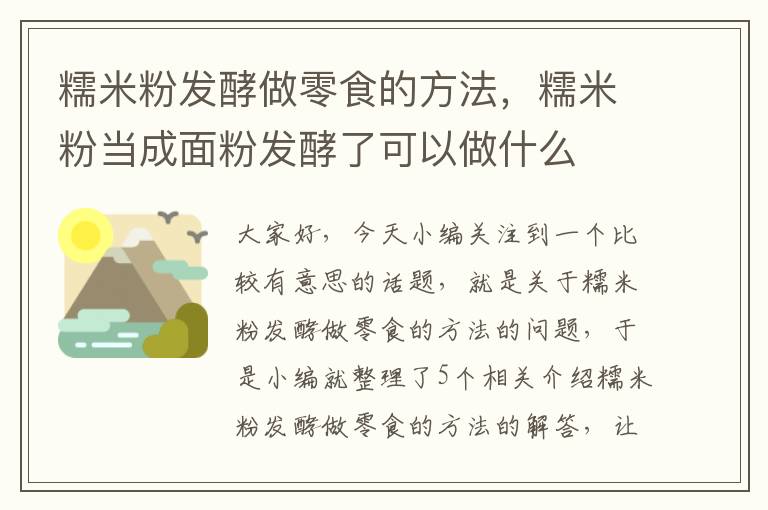 糯米粉发酵做零食的方法，糯米粉当成面粉发酵了可以做什么

大家好，今天小编关注到一个比较有意思的话题，就是关于糯米粉发酵做零食的方法的问题，于是小编就整理了5个相关介绍糯米粉发酵做零食的方法的解答，让